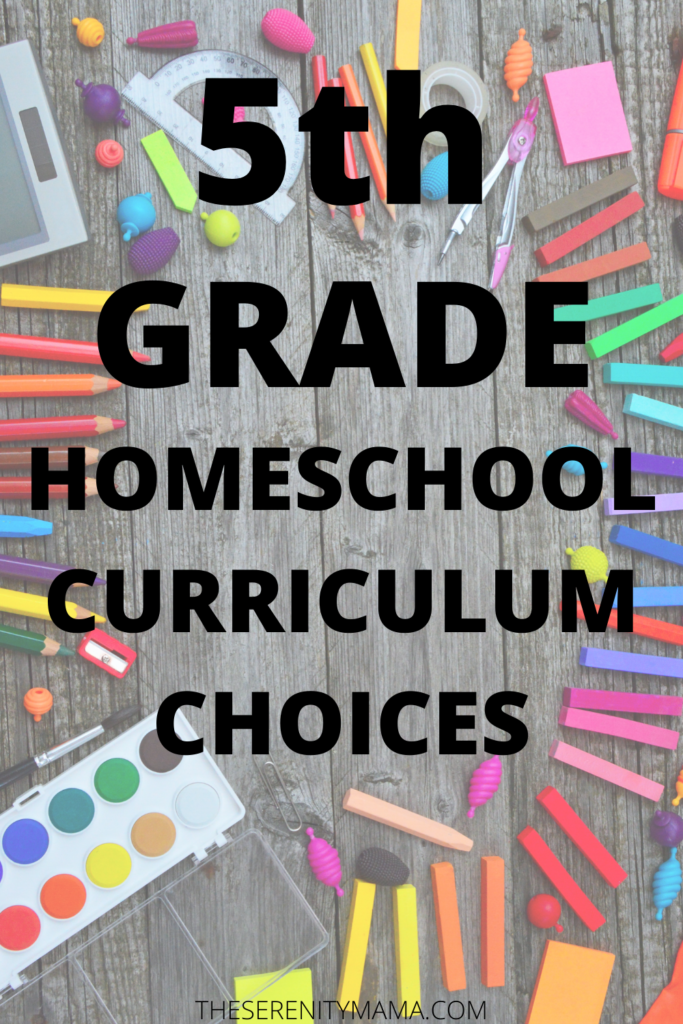 5th
GRADE
HOMESCHOOL
CURRICULUM
CHOICES

THESERENITYMAMA.COM